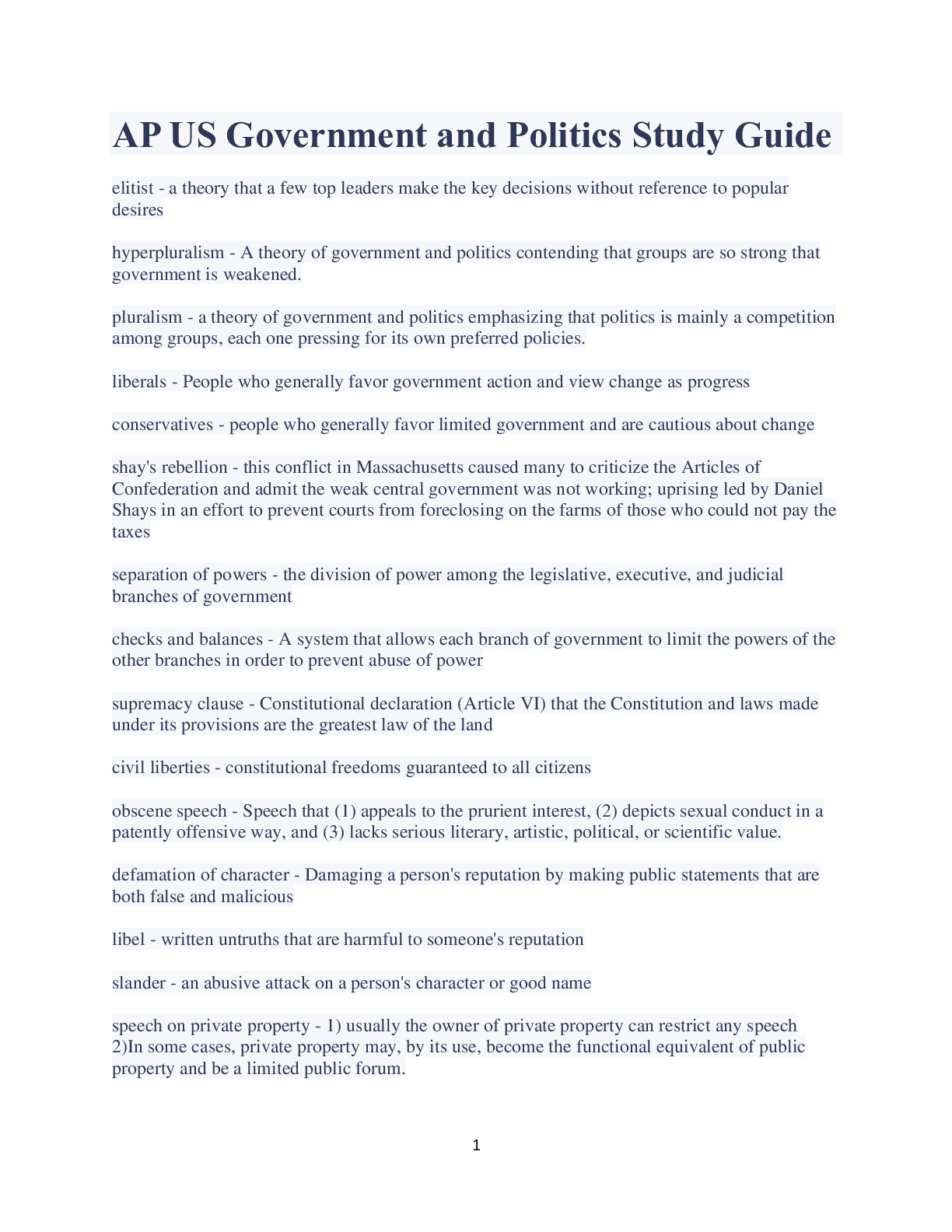 AP US Government and Politics Study Guide

elitist - a theory that a few top leaders make the key decisions without reference to popular desires

hyperpluralism - A theory of government and politics contending that groups are so strong that government is weakened.

pluralism - a theory of government and politics emphasizing that politics is mainly a competition among groups, each one pressing for its own preferred policies.

liberals - People who generally favor government action and view change as progress

conservatives - people who generally favor limited government and are cautious about change

shay's rebellion - this conflict in Massachusetts caused many to criticize the Articles of Confederation and admit the weak central government was not working; uprising led by Daniel Shays in an effort to prevent courts from foreclosing on the farms of those who could not pay the taxes

separation of powers - the division of power among the legislative, executive, and judicial branches of government

checks and balances - A system that allows each branch of government to limit the powers of the other branches in order to prevent abuse of power

supremacy clause - Constitutional declaration (Article VI) that the Constitution and laws made under its provisions are the greatest law of the land

civil liberties - constitutional freedoms guaranteed to all citizens

obscene speech - Speech that (1) appeals to the prurient interest, (2) depicts sexual conduct in a patently offensive way, and (3) lacks serious literary, artistic, political, or scientific value.

defamation of character - Damaging a person's reputation by making public statements that are both false and malicious

libel - written untruths that are harmful to someone's reputation

slander - an abusive attack on a person's character or good name

speech on private property - 1) usually the owner of private property can restrict any speech 2)In some cases, private property may, by its use, become the functional equivalent of public property and be a limited public forum.

1